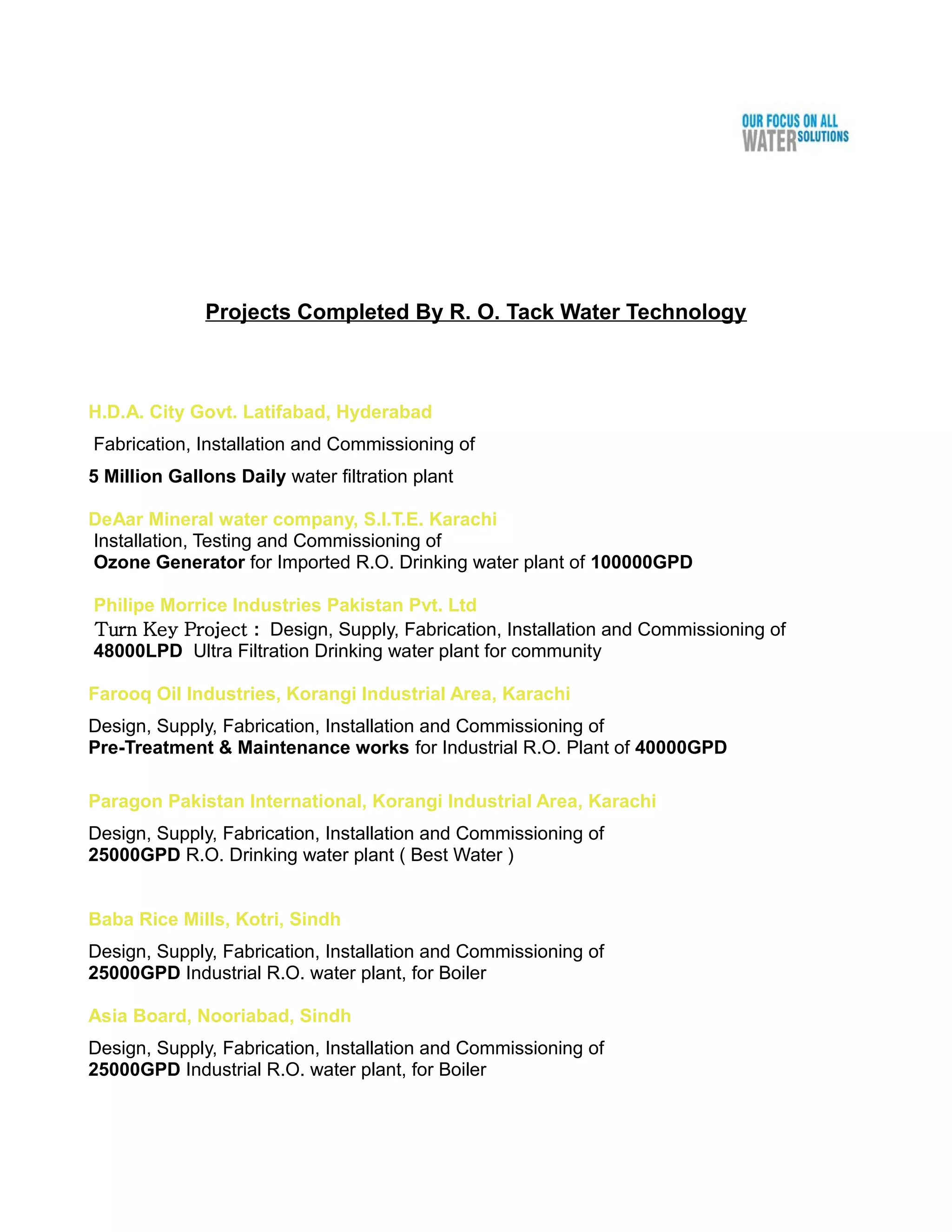 OUR FOCUS ON ALL WATER SOLUTIONS

Projects Completed By R. O. Tack Water Technology

H.D.A. City Govt. Latifabad, Hyderabad

Fabrication, Installation and Commissioning of

5 Million Gallons Daily water filtration plant

DeAar Mineral water company, S.I.T.E. Karachi
Installation, Testing and Commissioning of
Ozone Generator for Imported R.O. Drinking water plant of 100000GPD

Philipe Morrice Industries Pakistan Pvt. Ltd
Turn Key Project : Design, Supply, Fabrication, Installation and Commissioning of 48000LPD Ultra Filtration Drinking water plant for community

Farooq Oil Industries, Korangi Industrial Area, Karachi

Design, Supply, Fabrication, Installation and Commissioning of
Pre-Treatment & Maintenance works for Industrial R.O. Plant of 40000GPD

Paragon Pakistan International, Korangi Industrial Area, Karachi

Design, Supply, Fabrication, Installation and Commissioning of
25000GPD R.O. Drinking water plant ( Best Water )

Baba Rice Mills, Kotri, Sindh

Design, Supply, Fabrication, Installation and Commissioning of
25000GPD Industrial R.O. water plant, for Boiler

Asia Board, Nooriabad, Sindh

Design, Supply, Fabrication, Installation and Commissioning of
25000GPD Industrial R.O. water plant, for Boiler